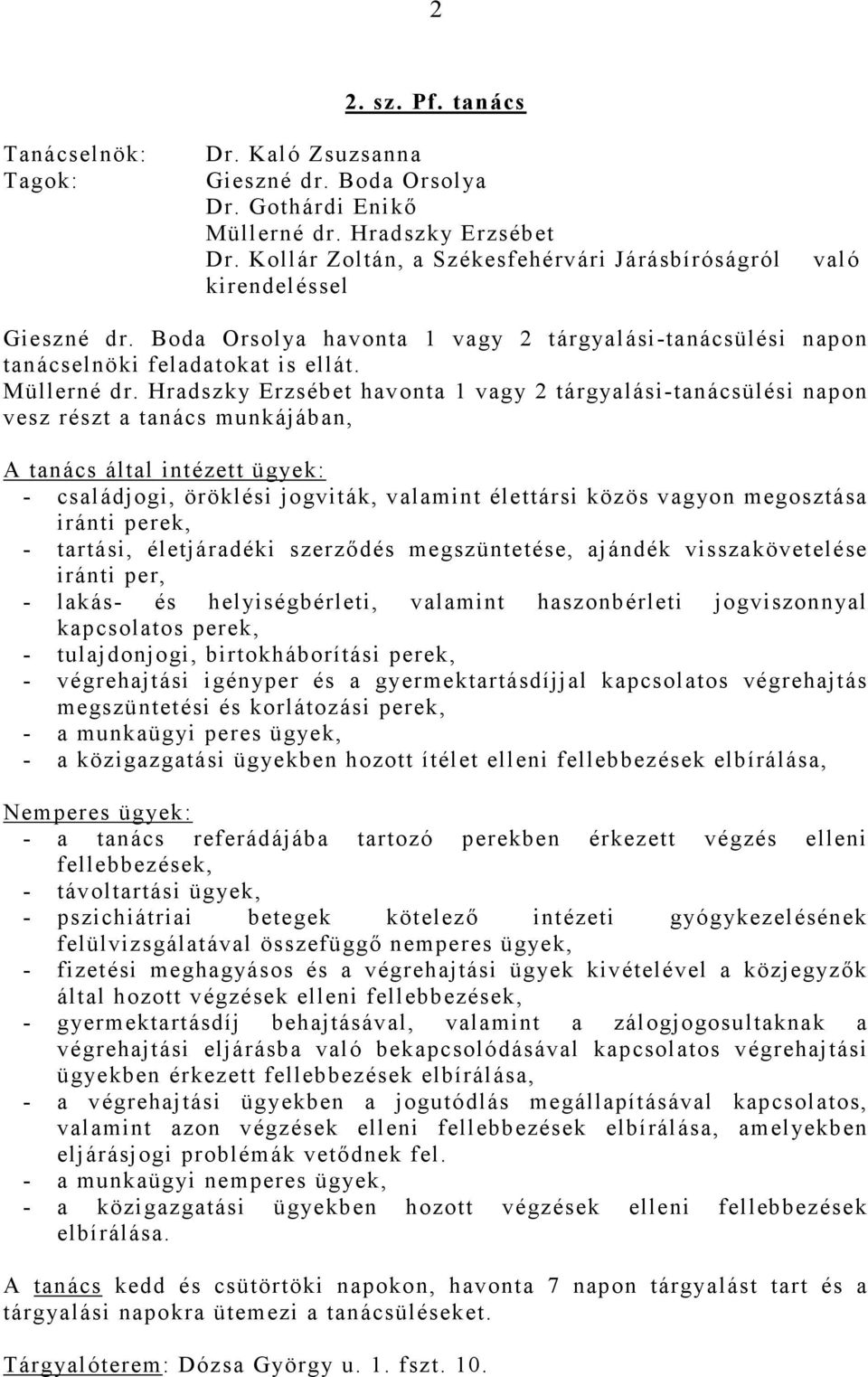 2

2. sz. Pf. tanács

Tanácselnök: Dr. Kaló Zsuzsanna
Tagok: Gieszné dr. Boda Orsolya
Dr. Gothárdi Enikő
Müllerné dr. Hradszky Erzsébet
Dr. Kollár Zoltán, a Székesfehérvári Járásbíróságról való kirendeléssel

Gieszné dr. Boda Orsolya havonta 1 vagy 2 tárgyalási-tanácsülési napon tanácselnöki feladatokat is ellát.
Müllerné dr. Hradszky Erzsébet havonta 1 vagy 2 tárgyalási-tanácsülési napon vesz részt a tanács munkájában,

A tanács által intézett ügyek:
- családjogi, öröklési jogviták, valamint élettársi közös vagyon megosztása iránti perek,
- tartási, életjáradéki szerződés megszüntetése, ajándék visszakövetelése iránti per,
- lakás- és helyiségbérleti, valamint haszonbérleti jogviszonnyal kapcsolatos perek,
- tulajdonjogi, birtokháborítási perek,
- végrehajtási igényper és a gyermektartásdíjjal kapcsolatos végrehajtás megszüntetési és korlátozási perek,
- a munkaügyi peres ügyek,
- a közigazgatási ügyekben hozott ítélet elleni fellebbezések elbírálása,

Nemperes ügyek:
- a tanács referádájába tartozó perekben érkezett végzés elleni fellebbezések,
- távoltartási ügyek,
- pszichiátriai betegek kötelező intézeti gyógykezelésének felülvizsgálatával összefüggő nemperes ügyek,
- fizetési meghagyásos és a végrehajtási ügyek kivételével a közjegyzők által hozott végzések elleni fellebbezések,
- gyermektartásdíj behajtásával, valamint a zálogjogosultaknak a végrehajtási eljárásba való bekapcsolódásával kapcsolatos végrehajtási ügyekben érkezett fellebbezések elbírálása,
- a végrehajtási ügyekben a jogutódlás megállapításával kapcsolatos, valamint azon végzések elleni fellebbezések elbírálása, amelyekben eljárásjogi problémák vetődnek fel.
- a munkaügyi nemperes ügyek,
- a közigazgatási ügyekben hozott végzések elleni fellebbezések elbírálása.

A tanács kedd és csütörtöki napokon, havonta 7 napon tárgyalást tart és a tárgyalási napokra ütemezi a tanácsüléseket.

Tárgyalóterem: Dózsa György u. 1. fszt. 10.